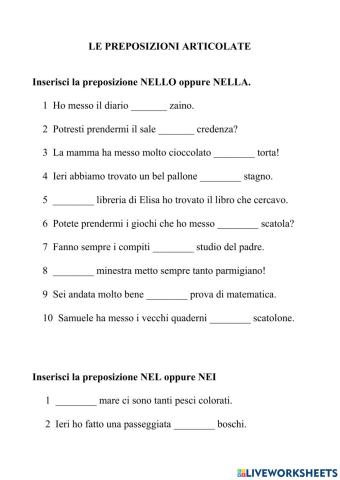 LE PREPOSIZIONI ARTICOLATE

Inserisci la preposizione NELLO oppure NELLA.

1 Ho messo il diario _______ zaino.

2 Potresti prendermi il sale _______ credenza?

3 La mamma ha messo molto cioccolato ________ torta!

4 Ieri abbiamo trovato un bel pallone ________ stagno.

5 ________ libreria di Elisa ho trovato il libro che cercavo.

6 Potete prendermi i giochi che ho messo ________ scatola?

7 Fanno sempre i compiti ________ studio del padre.

8 ________ minestra metto sempre tanto parmigiano!

9 Sei andata molto bene ________ prova di matematica.

10 Samuele ha messo i vecchi quaderni ________ scatolone.

Inserisci la preposizione NEL oppure NEI

1 ________ mare ci sono tanti pesci colorati.

2 Ieri ho fatto una passeggiata ________ boschi.

LIVEWORKSHEETS